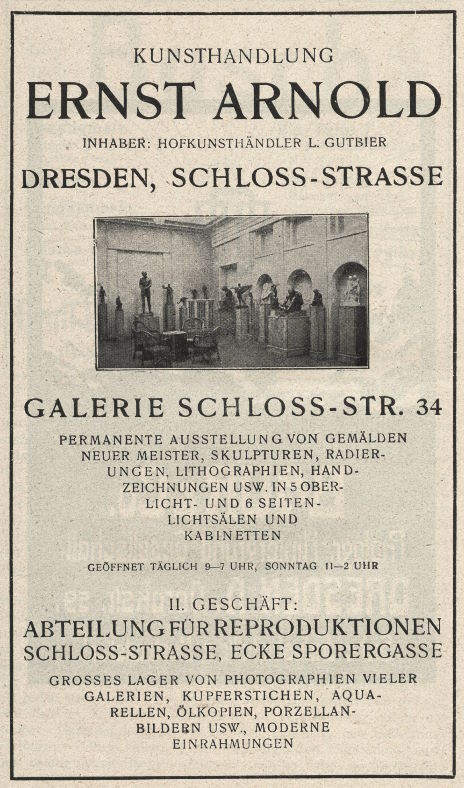 KUNSTHANDLUNG
ERNST ARNOLD
INHABER: HOFKUNSTHÄNDLER L. GUTBIER
DRESDEN, SCHLOSS-STRASSE

GALERIE SCHLOSS-STR. 34
PERMANENTE AUSSTELLUNG VON GEMÄLDEN NEUER MEISTER, SKULPTUREN, RADIERUNGEN, LITHOGRAPHIEN, HANDZEICHNUNGEN USW. IN 5 OBERLICHT- UND 6 SEITENLICHTSÄLEN UND KABINETTEN

GEÖFFNET TÄGLICH 9—7 UHR, SONNTAG 11—2 UHR

II. GESCHÄFT:
ABTEILUNG FÜR REPRODUKTIONEN
SCHLOSS-STRASSE, ECKE SPORERGASSE
GROSSES LAGER VON PHOTOGRAPHIEN VIELER GALERIEN, KUPFERSTICHEN, AQUARELLEN, ÖLKOPIEN, PORZELLANBILDERN USW., MODERNE EINRAHMUNGEN